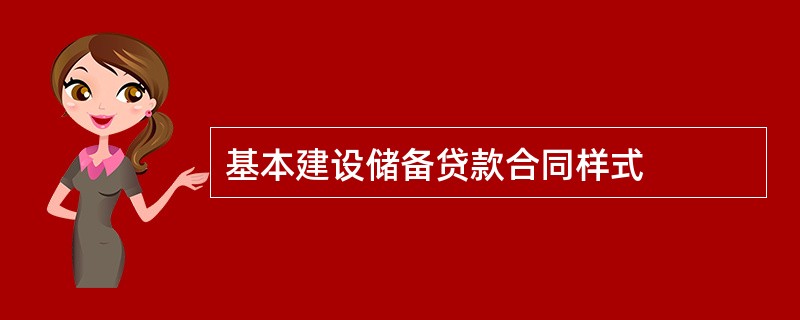 基本建设储备贷款合同样式